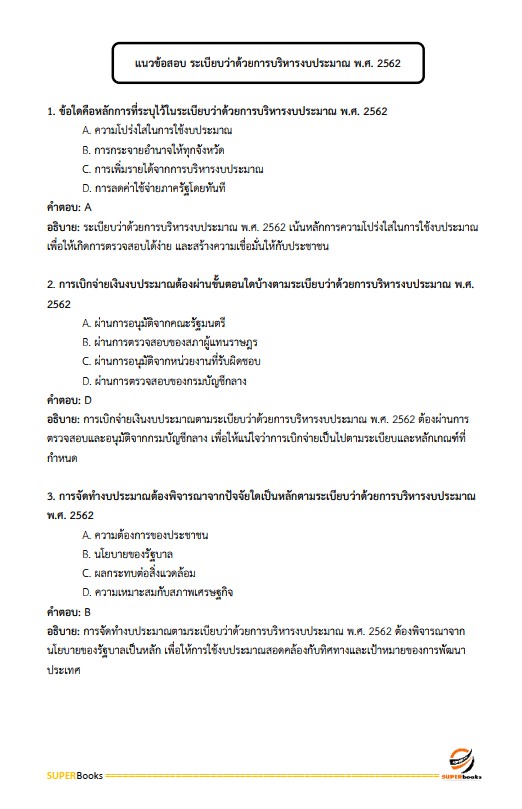 แนวข้อสอบ ระเบียบว่าด้วยการบริหารงบประมาณ พ.ศ. 2562

1. ข้อใดคือหลักการที่ระบุไว้ในระเบียบว่าด้วยการบริหารงบประมาณ พ.ศ. 2562

A. ความโปร่งใสในการใช้งบประมาณ

B. การกระจายอำนาจให้ทุกจังหวัด

C. การเพิ่มรายได้จากการบริหารงบประมาณ

D. การลดค่าใช้จ่ายภาครัฐโดยทันที

คำตอบ: A

อธิบาย: ระเบียบว่าด้วยการบริหารงบประมาณ พ.ศ. 2562 เน้นหลักการความโปร่งใสในการใช้งบประมาณ เพื่อให้เกิดการตรวจสอบได้ง่าย และสร้างความเชื่อมั่นให้กับประชาชน

2. การเบิกจ่ายเงินงบประมาณต้องผ่านขั้นตอนใดบ้างตามระเบียบว่าด้วยการบริหารงบประมาณ พ.ศ. 2562

A. ผ่านการอนุมัติจากคณะรัฐมนตรี

B. ผ่านการตรวจสอบของสภาผู้แทนราษฎร

C. ผ่านการอนุมัติจากหน่วยงานที่รับผิดชอบ

D. ผ่านการตรวจสอบของกรมบัญชีกลาง

คำตอบ: D

อธิบาย: การเบิกจ่ายเงินงบประมาณตามระเบียบว่าด้วยการบริหารงบประมาณ พ.ศ. 2562 ต้องผ่านการตรวจสอบและอนุมัติจากกรมบัญชีกลาง เพื่อให้แน่ใจว่าการเบิกจ่ายเป็นไปตามระเบียบและหลักเกณฑ์ที่กำหนด

3. การจัดทำงบประมาณต้องพิจารณาจากปัจจัยใดเป็นหลักตามระเบียบว่าด้วยการบริหารงบประมาณ พ.ศ. 2562

A. ความต้องการของประชาชน

B. นโยบายของรัฐบาล

C. ผลกระทบต่อสิ่งแวดล้อม

D. ความเหมาะสมกับสภาพเศรษฐกิจ

คำตอบ: B

อธิบาย: การจัดทำงบประมาณตามระเบียบว่าด้วยการบริหารงบประมาณ พ.ศ. 2562 ต้องพิจารณาจากนโยบายของรัฐบาลเป็นหลัก เพื่อให้การใช้งบประมาณสอดคล้องกับทิศทางและเป้าหมายของการพัฒนาประเทศ

SUPERBooks

SUPERbooks